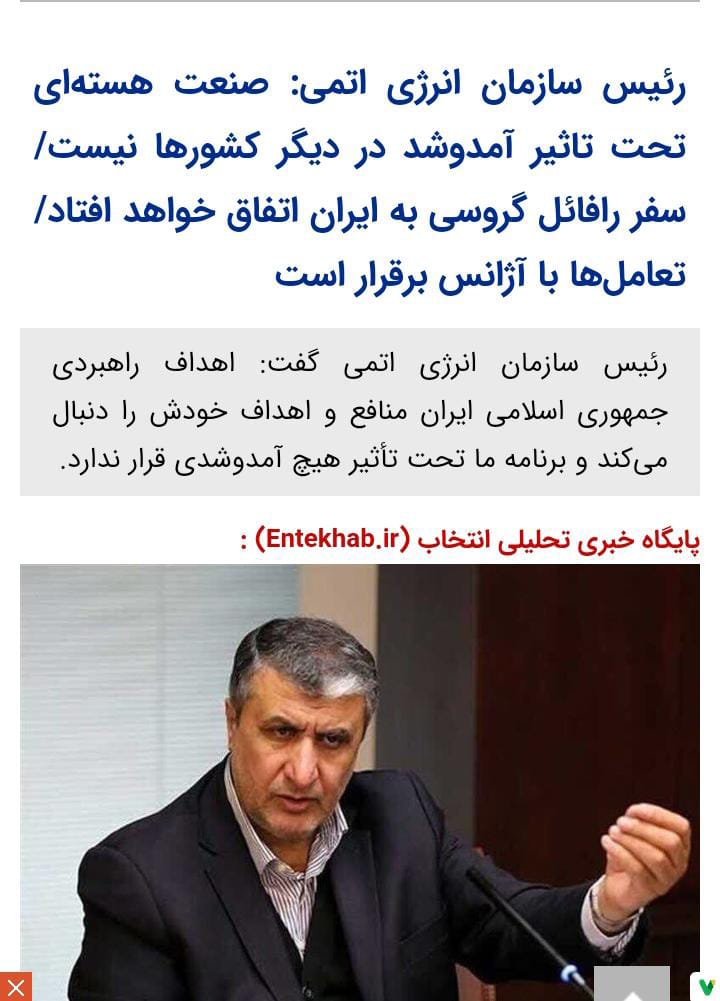 رئیس سازمان انرژی اتمی: صنعت هسته‌ای تحت تاثیر آمدوشد در دیگر کشورها نیست/ سفر رافائل گروسی به ایران اتفاق خواهد افتاد/ تعامل‌ها با آژانس برقرار است

رئیس سازمان انرژی اتمی گفت: اهداف راهبردی جمهوری اسلامی ایران منافع و اهداف خودش را دنبال می‌کند و برنامه ما تحت تأثیر هیچ آمدوشدی قرار ندارد.

پایگاه خبری تحلیلی انتخاب (Entekhab.ir) :